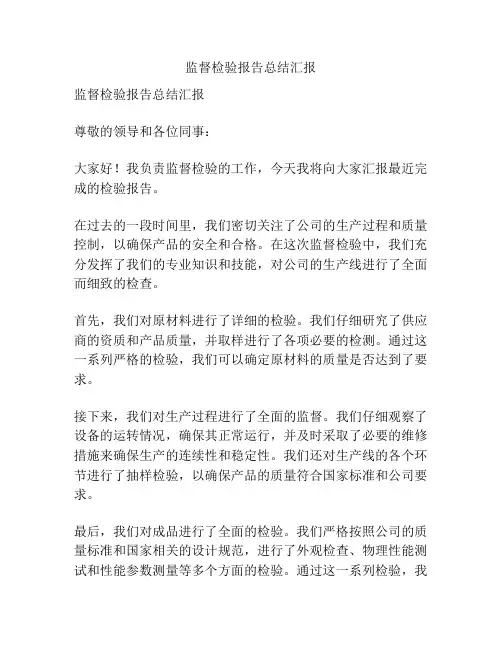 监督检验报告总结汇报

监督检验报告总结汇报

尊敬的领导和各位同事：

大家好！我负责监督检验的工作，今天我将向大家汇报最近完成的检验报告。

在过去的一段时间里，我们密切关注了公司的生产过程和质量控制，以确保产品的安全和合格。在这次监督检验中，我们充分发挥了我们的专业知识和技能，对公司的生产线进行了全面而细致的检查。

首先，我们对原材料进行了详细的检验。我们仔细研究了供应商的资质和产品质量，并取样进行了各项必要的检测。通过这一系列严格的检验，我们可以确定原材料的质量是否达到了要求。

接下来，我们对生产过程进行了全面的监督。我们仔细观察了设备的运转情况，确保其正常运行，并及时采取了必要的维修措施来确保生产的连续性和稳定性。我们还对生产线的各个环节进行了抽样检验，以确保产品的质量符合国家标准和公司要求。

最后，我们对成品进行了全面的检验。我们严格按照公司的质量标准和国家相关的设计规范，进行了外观检查、物理性能测试和性能参数测量等多个方面的检验。通过这一系列检验，我